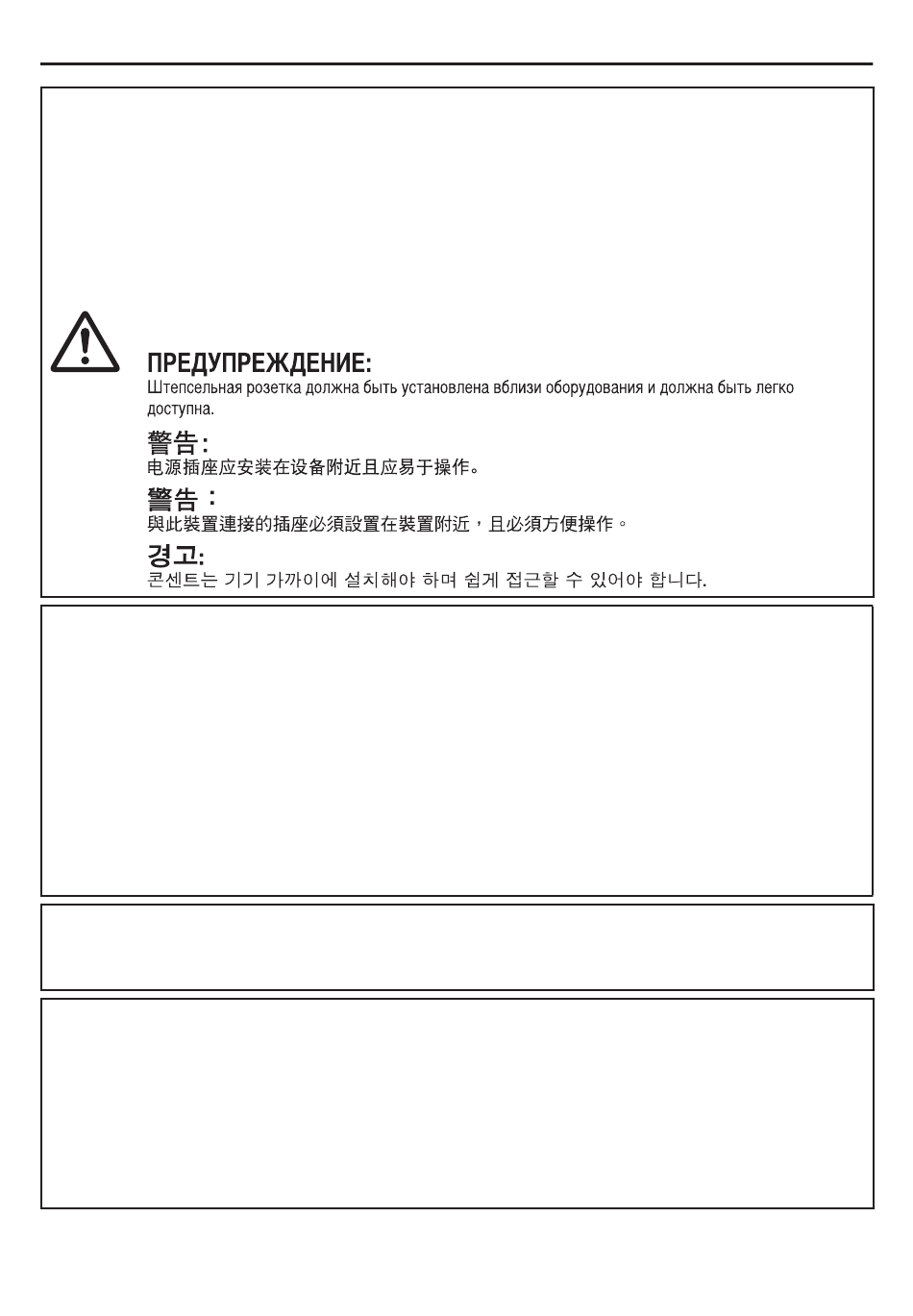 ПРЕДУПРЕЖДЕНИЕ:
Штепсельная розетка должна быть установлена вблизи оборудования и должна быть легко доступна.

警告:
电源插座应安装在设备附近且应易于操作。

警告：
與此裝置連接的插座必須設置在裝置附近，且必須方便操作。

경고:
콘센트는 기기 가까이에 설치해야 하며 쉽게 접근할 수 있어야 합니다.